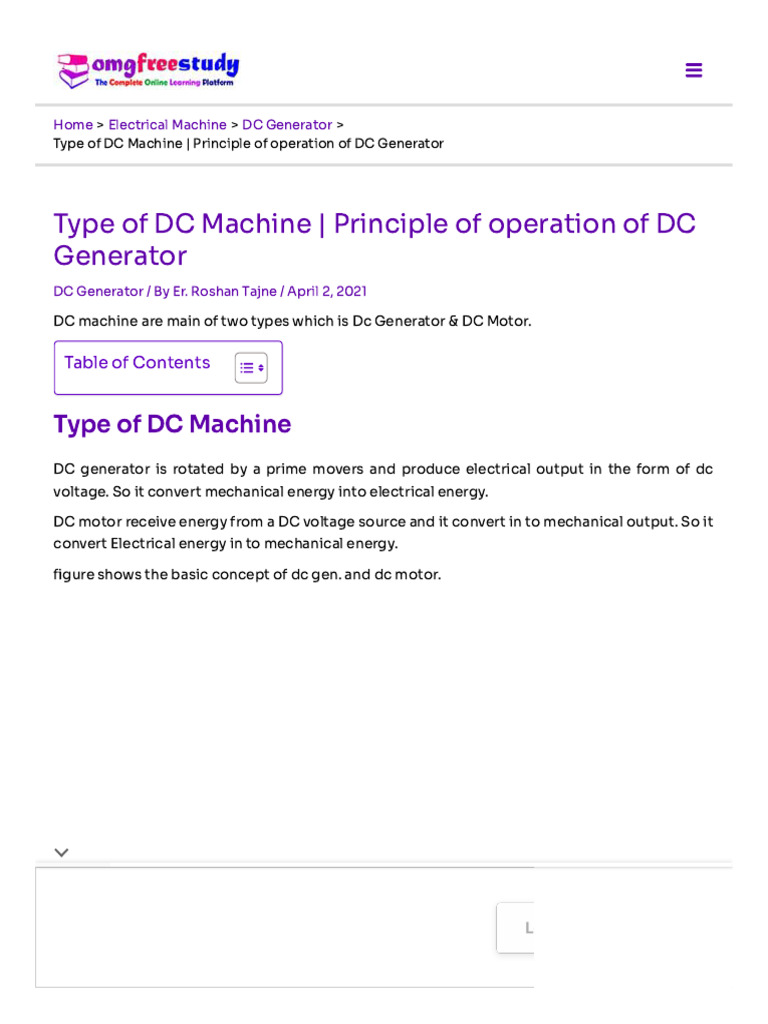 omgfreestudy
The Complete Online Learning Platform

Home > Electrical Machine > DC Generator >
Type of DC Machine | Principle of operation of DC Generator

Type of DC Machine | Principle of operation of DC Generator

DC Generator / By Er. Roshan Tajne / April 2, 2021

DC machine are main of two types which is Dc Generator & DC Motor.

Table of Contents

Type of DC Machine

DC generator is rotated by a prime movers and produce electrical output in the form of dc voltage. So it convert mechanical energy into electrical energy.

DC motor receive energy from a DC voltage source and it convert in to mechanical output. So it convert Electrical energy in to mechanical energy.

figure shows the basic concept of dc gen. and dc motor.

L